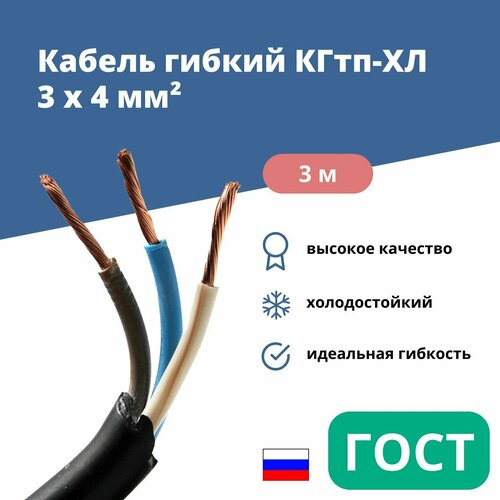 Кабель гибкий КГтп-ХЛ
3 х 4 мм²

3 м

высокое качество

холодостойкий

идеальная гибкость

ГОСТ